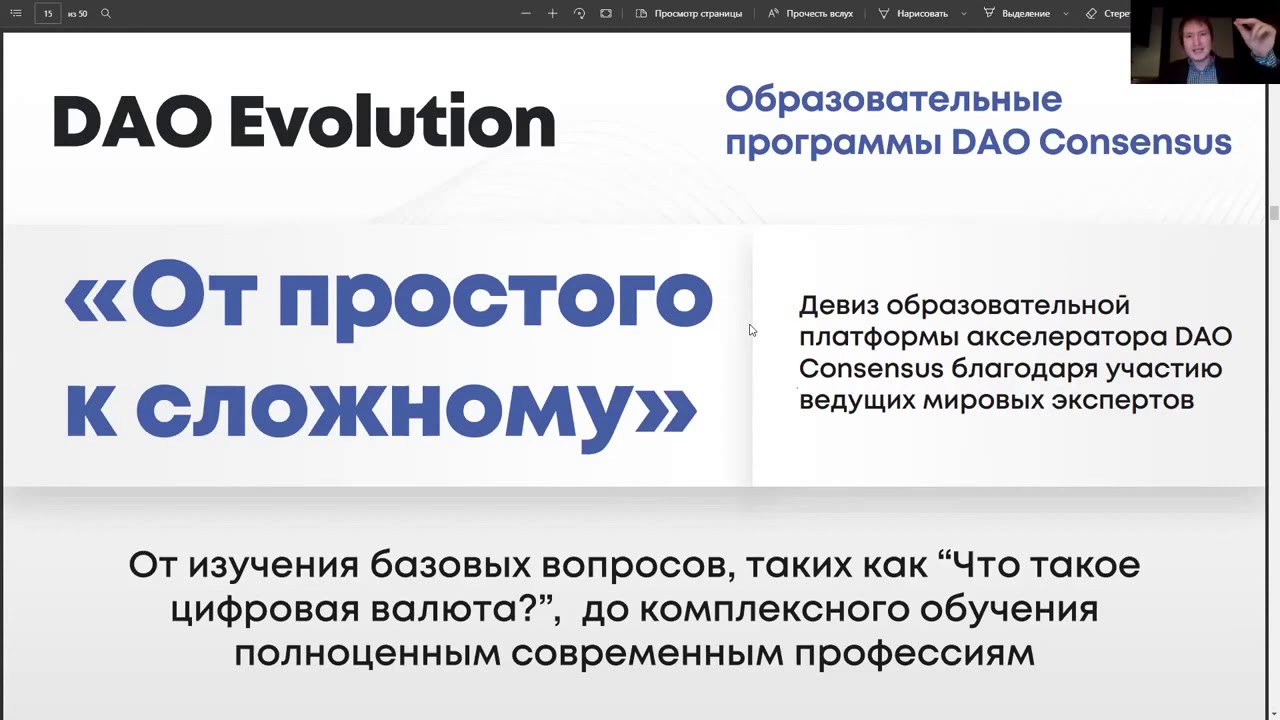 15 из 50

Просмотр страницы Прочесть вслух Нарисовать Выделение Стере

DAO Evolution

Образовательные программы DAO Consensus

«От простого к сложному»

Девиз образовательной платформы акселератора DAO Consensus благодаря участию ведущих мировых экспертов

От изучения базовых вопросов, таких как “Что такое цифровая валюта?”, до комплексного обучения полноценным современным профессиям